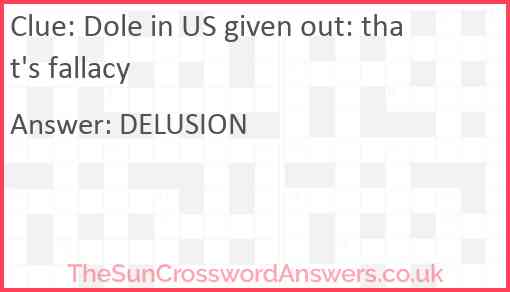 Clue: Dole in US given out: that's fallacy

Answer: DELUSION

TheSunCrosswordAnswers.co.uk